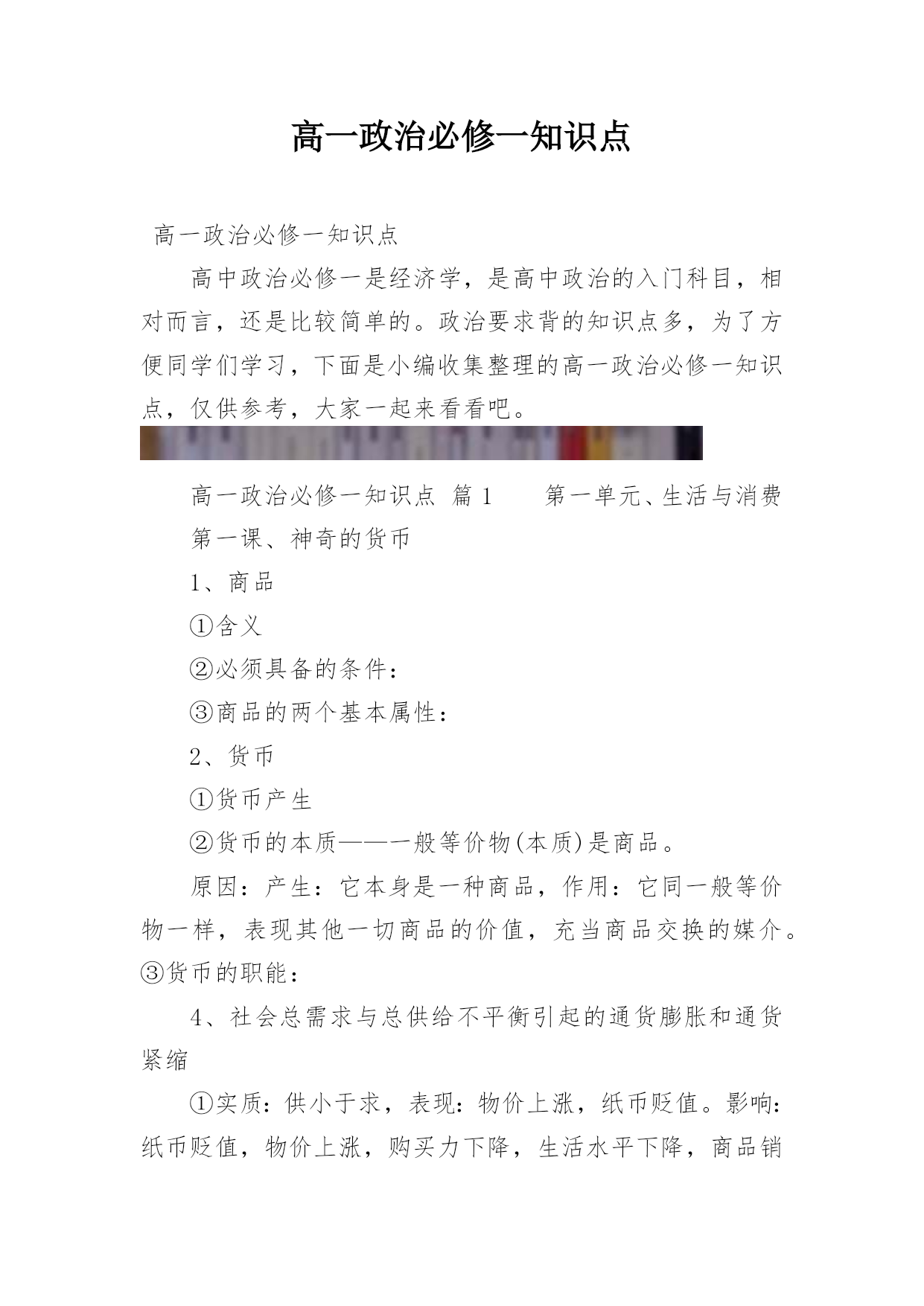 高一政治必修一知识点

高一政治必修一知识点

高中政治必修一是经济学，是高中政治的入门科目，相对而言，还是比较简单的。政治要求背的知识点多，为了方便同学们学习，下面是小编收集整理的高一政治必修一知识点，仅供参考，大家一起来看看吧。

高一政治必修一知识点 篇1　　第一单元、生活与消费

第一课、神奇的货币

1、商品

①含义

②必须具备的条件：

③商品的两个基本属性：

2、货币

①货币产生

②货币的本质——一般等价物(本质)是商品。

原因：产生：它本身是一种商品，作用：它同一般等价物一样，表现其他一切商品的价值，充当商品交换的媒介。③货币的职能：

4、社会总需求与总供给不平衡引起的通货膨胀和通货紧缩

①实质：供小于求，表现：物价上涨，纸币贬值。影响：纸币贬值，物价上涨，购买力下降，生活水平下降，商品销